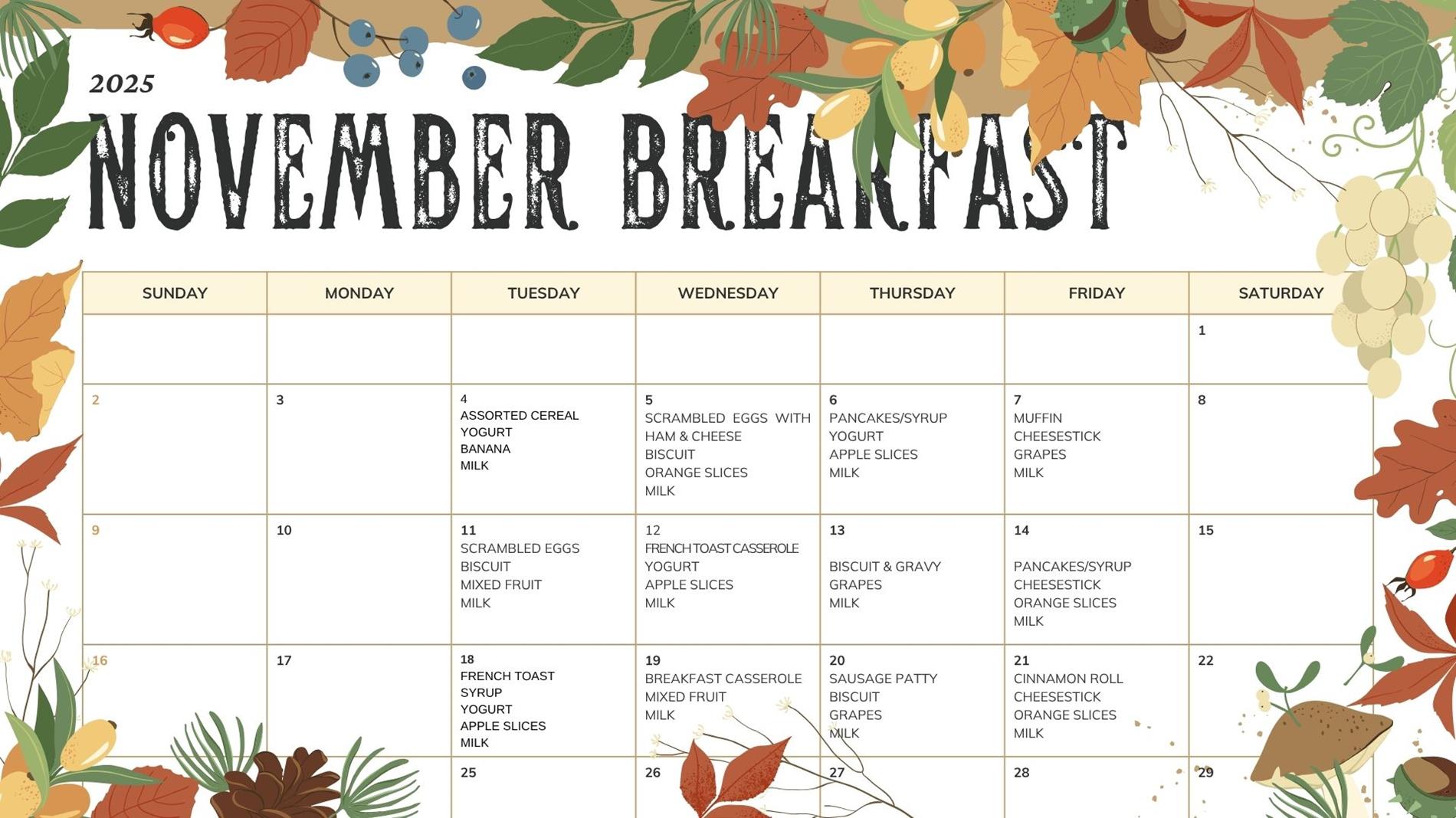 2025

NOVEMBER BREAKFAST

| SUNDAY | MONDAY | TUESDAY | WEDNESDAY | THURSDAY | FRIDAY | SATURDAY |
|---|---|---|---|---|---|---|
| | | | | | | 1 |
| 2 | 3 | 4 ASSORTED CEREAL YOGURT BANANA MILK | 5 SCRAMBLED EGGS WITH HAM & CHEESE BISCUIT ORANGE SLICES MILK | 6 PANCAKES/SYRUP YOGURT APPLE SLICES MILK | 7 MUFFIN CHEESESTICK GRAPES MILK | 8 |
| 9 | 10 | 11 SCRAMBLED EGGS BISCUIT MIXED FRUIT MILK | 12 FRENCH TOAST CASSEROLE YOGURT APPLE SLICES MILK | 13 BISCUIT & GRAVY GRAPES MILK | 14 PANCAKES/SYRUP CHEESESTICK ORANGE SLICES MILK | 15 |
| 16 | 17 | 18 FRENCH TOAST SYRUP YOGURT APPLE SLICES MILK | 19 BREAKFAST CASSEROLE MIXED FRUIT MILK | 20 SAUSAGE PATTY BISCUIT GRAPES MILK | 21 CINNAMON ROLL CHEESESTICK ORANGE SLICES MILK | 22 |
| | | 25 | 26 | 27 | 28 | 29 |